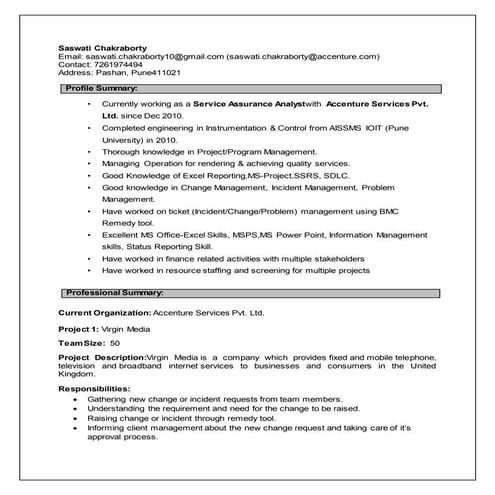 Saswati Chakraborty
Email: saswati.chakraborty10@gmail.com (saswati.chakraborty@accenture.com)
Contact: 7261974494
Address: Pashan, Pune411021

Profile Summary:

• Currently working as a Service Assurance Analystwith Accenture Services Pvt. Ltd. since Dec 2010.
• Completed engineering in Instrumentation & Control from AISSMS IOIT (Pune University) in 2010.
• Thorough knowledge in Project/Program Management.
• Managing Operation for rendering & achieving quality services.
• Good Knowledge of Excel Reporting,MS-Project,SSRS, SDLC.
• Good knowledge in Change Management, Incident Management, Problem Management.
• Have worked on ticket (Incident/Change/Problem) management using BMC Remedy tool.
• Excellent MS Office-Excel Skills, MSPS,MS Power Point, Information Management skills, Status Reporting Skill.
• Have worked in finance related activities with multiple stakeholders
• Have worked in resource staffing and screening for multiple projects

Professional Summary:

Current Organization: Accenture Services Pvt. Ltd.

Project 1: Virgin Media

Team Size: 50

Project Description:Virgin Media is a company which provides fixed and mobile telephone, television and broadband internet services to businesses and consumers in the United Kingdom.

Responsibilities:
• Gathering new change or incident requests from team members.
• Understanding the requirement and need for the change to be raised.
• Raising change or incident through remedy tool.
• Informing client management about the new change request and taking care of it's approval process.